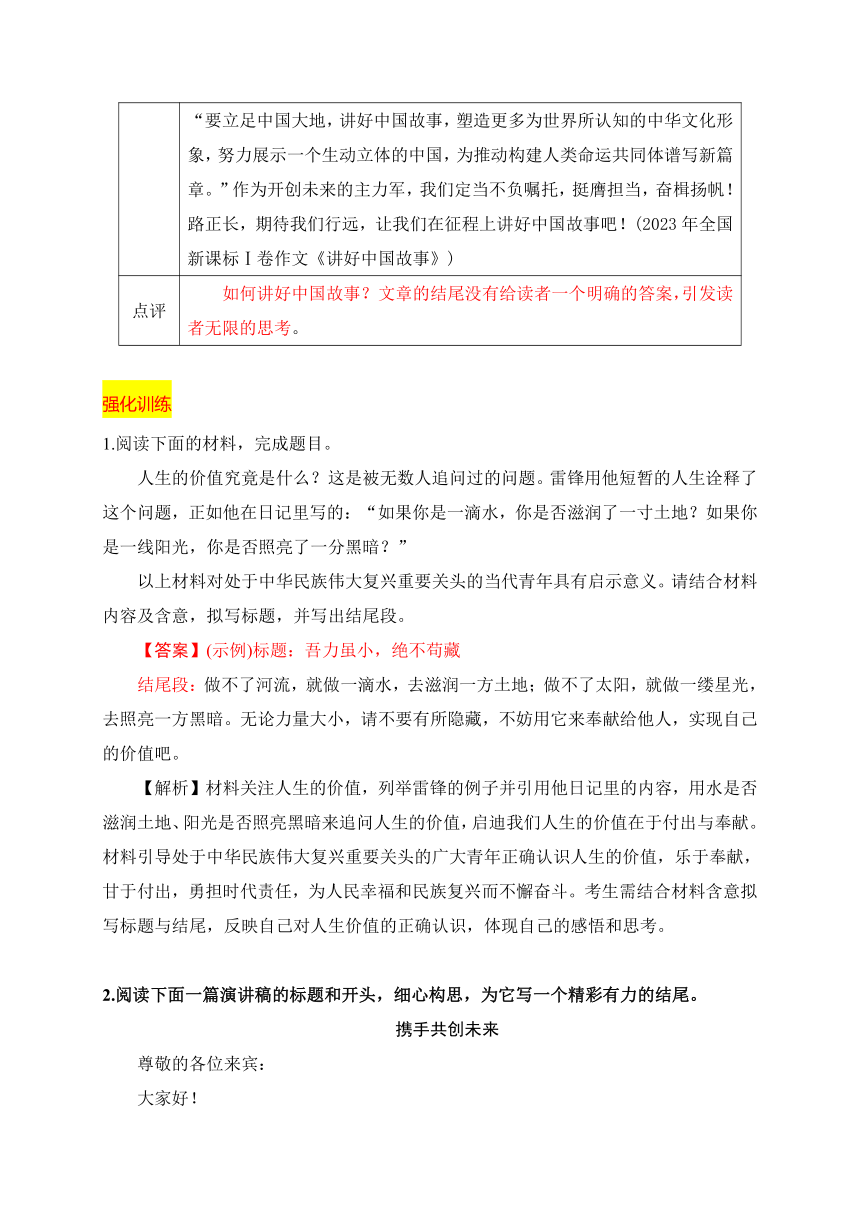 |  | “要立足中国大地，讲好中国故事，塑造更多为世界所认知的中华文化形象，努力展示一个生动立体的中国，为推动构建人类命运共同体谱写新篇章。”作为开创未来的主力军，我们定当不负嘱托，挺膺担当，奋楫扬帆！路正长，期待我们行远，让我们在征程上讲好中国故事吧！(2023 年全国新课标Ⅰ卷作文《讲好中国故事》) |
|---|---|
| 点评 | 如何讲好中国故事？文章的结尾没有给读者一个明确的答案，引发读者无限的思考。 |

强化训练

1.阅读下面的材料，完成题目。

人生的价值究竟是什么？这是被无数人追问过的问题。雷锋用他短暂的人生诠释了这个问题，正如他在日记里写的：“如果你是一滴水，你是否滋润了一寸土地？如果你是一线阳光，你是否照亮了一分黑暗？”

以上材料对处于中华民族伟大复兴重要关头的当代青年具有启示意义。请结合材料内容及含意，拟写标题，并写出结尾段。

【答案】(示例)标题：吾力虽小，绝不苟藏

结尾段：做不了河流，就做一滴水，去滋润一方土地；做不了太阳，就做一缕星光，去照亮一方黑暗。无论力量大小，请不要有所隐藏，不妨用它来奉献给他人，实现自己的价值吧。

【解析】材料关注人生的价值，列举雷锋的例子并引用他日记里的内容，用水是否滋润土地、阳光是否照亮黑暗来追问人生的价值，启迪我们人生的价值在于付出与奉献。材料引导处于中华民族伟大复兴重要关头的广大青年正确认识人生的价值，乐于奉献，甘于付出，勇担时代责任，为人民幸福和民族复兴而不懈奋斗。考生需结合材料含意拟写标题与结尾，反映自己对人生价值的正确认识，体现自己的感悟和思考。

2.阅读下面一篇演讲稿的标题和开头，细心构思，为它写一个精彩有力的结尾。

携手共创未来

尊敬的各位来宾：

大家好！